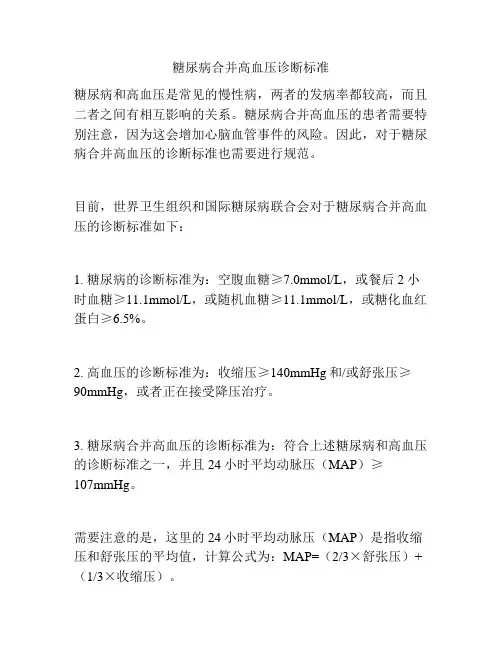 糖尿病合并高血压诊断标准

糖尿病和高血压是常见的慢性病，两者的发病率都较高，而且二者之间有相互影响的关系。糖尿病合并高血压的患者需要特别注意，因为这会增加心脑血管事件的风险。因此，对于糖尿病合并高血压的诊断标准也需要进行规范。

目前，世界卫生组织和国际糖尿病联合会对于糖尿病合并高血压的诊断标准如下：

1. 糖尿病的诊断标准为：空腹血糖≥7.0mmol/L，或餐后 2 小时血糖≥11.1mmol/L，或随机血糖≥11.1mmol/L，或糖化血红蛋白≥6.5%。

2. 高血压的诊断标准为：收缩压≥140mmHg 和/或舒张压≥90mmHg，或者正在接受降压治疗。

3. 糖尿病合并高血压的诊断标准为：符合上述糖尿病和高血压的诊断标准之一，并且 24 小时平均动脉压（MAP）≥107mmHg。

需要注意的是，这里的 24 小时平均动脉压（MAP）是指收缩压和舒张压的平均值，计算公式为：MAP=（2/3×舒张压）+（1/3×收缩压）。